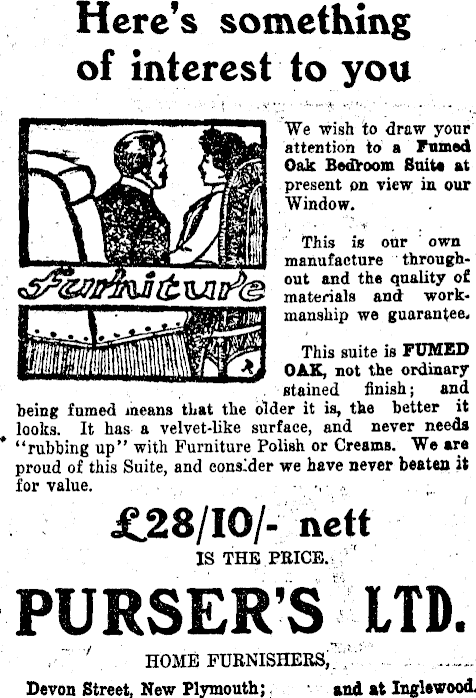 Here's something of interest to you

Furniture

We wish to draw your attention to a Fumed Oak Bedroom Suite at present on view in our Window.

This is our own manufacture throughout and the quality of materials and workmanship we guarantee.

This suite is FUMED OAK, not the ordinary stained finish; and being fumed means that the older it is, the better it looks. It has a velvet-like surface, and never needs "rubbing up" with Furniture Polish or Creams. We are proud of this Suite, and consider we have never beaten it for value.

£28/10/- nett

IS THE PRICE.

PURSER'S LTD.

HOME FURNISHERS,

Devon Street, New Plymouth; and at Inglewood